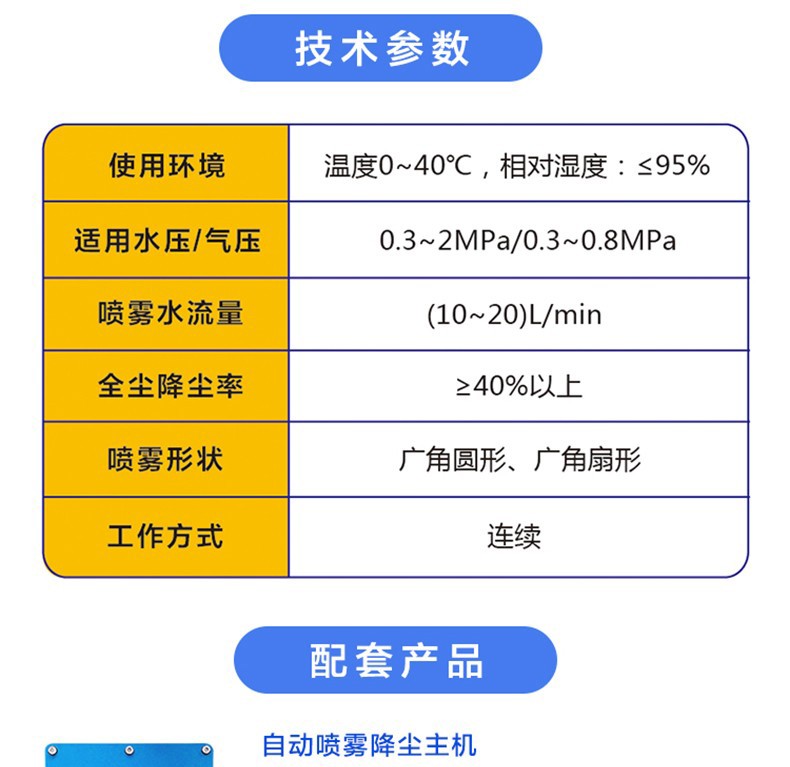 技术参数

| 使用环境 | 温度0~40℃，相对湿度：≤95% |
|---|---|
| 适用水压/气压 | 0.3~2MPa/0.3~0.8MPa |
| 喷雾水流量 | (10~20)L/min |
| 全尘降尘率 | ≥40%以上 |
| 喷雾形状 | 广角圆形、广角扇形 |
| 工作方式 | 连续 |

配套产品

自动喷雾降尘主机